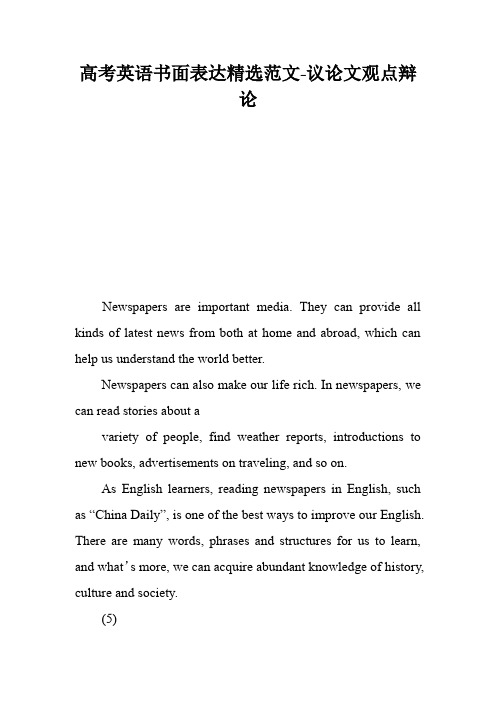 高考英语书面表达精选范文-议论文观点辩论

Newspapers are important media. They can provide all kinds of latest news from both at home and abroad, which can help us understand the world better.

Newspapers can also make our life rich. In newspapers, we can read stories about a

variety of people, find weather reports, introductions to new books, advertisements on traveling, and so on.

As English learners, reading newspapers in English, such as “China Daily”, is one of the best ways to improve our English. There are many words, phrases and structures for us to learn, and what’s more, we can acquire abundant knowledge of history, culture and society.

(5)